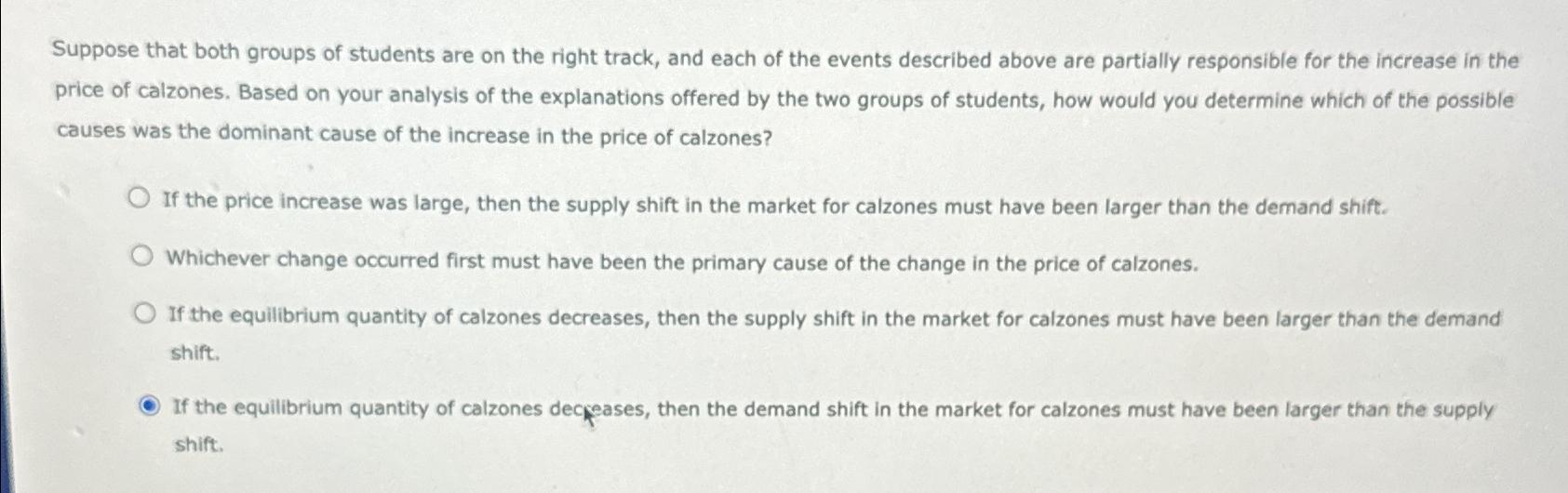 Suppose that both groups of students are on the right track, and each of the events described above are partially responsible for the increase in the price of calzones. Based on your analysis of the explanations offered by the two groups of students, how would you determine which of the possible causes was the dominant cause of the increase in the price of calzones?

If the price increase was large, then the supply shift in the market for calzones must have been larger than the demand shift.

Whichever change occurred first must have been the primary cause of the change in the price of calzones.

If the equilibrium quantity of calzones decreases, then the supply shift in the market for calzones must have been larger than the demand shift.

If the equilibrium quantity of calzones decreases, then the demand shift in the market for calzones must have been larger than the supply shift.